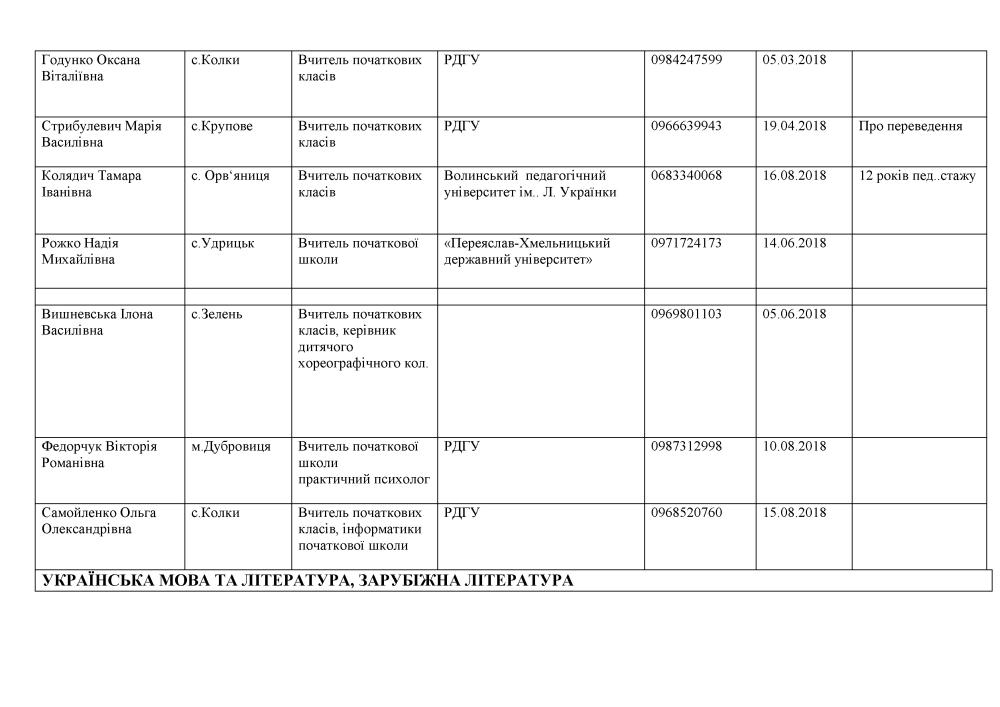 | | | | | | | |
|---|---|---|---|---|---|---|
| Годунко Оксана Віталіївна | с.Колки | Вчитель початкових класів | РДГУ | 0984247599 | 05.03.2018 | |
| Стрибулевич Марія Василівна | с.Крупове | Вчитель початкових класів | РДГУ | 0966639943 | 19.04.2018 | Про переведення |
| Колядич Тамара Іванівна | с. Орв'яниця | Вчитель початкових класів | Волинський педагогічний університет ім.. Л. Українки | 0683340068 | 16.08.2018 | 12 років пед..стажу |
| Рожко Надія Михайлівна | с.Удрицьк | Вчитель початкової школи | «Переяслав-Хмельницький державний університет» | 0971724173 | 14.06.2018 | |
| | | | | | | |
| Вишневська Ілона Василівна | с.Зелень | Вчитель початкових класів, керівник дитячого хореографічного кол. | | 0969801103 | 05.06.2018 | |
| Федорчук Вікторія Романівна | м.Дубровиця | Вчитель початкової школи практичний психолог | РДГУ | 0987312998 | 10.08.2018 | |
| Самойленко Ольга Олександрівна | с.Колки | Вчитель початкових класів, інформатики початкової школи | РДГУ | 0968520760 | 15.08.2018 | |
| УКРАЇНСЬКА МОВА ТА ЛІТЕРАТУРА, ЗАРУБІЖНА ЛІТЕРАТУРА | | | | | | |